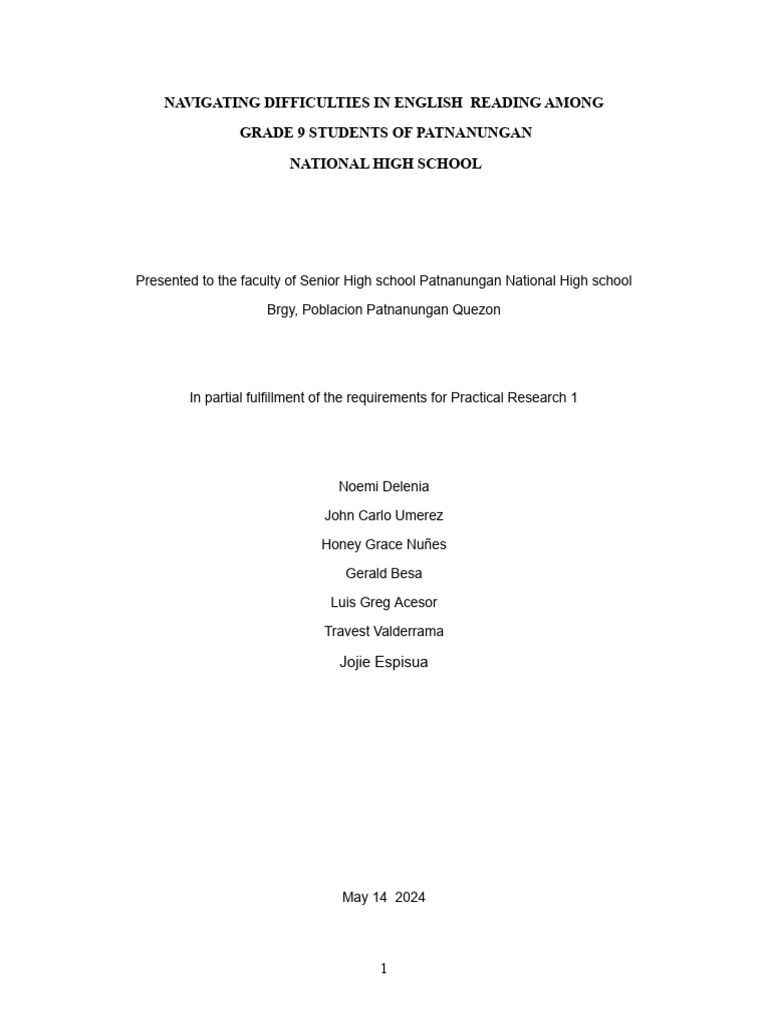 NAVIGATING DIFFICULTIES IN ENGLISH READING AMONG GRADE 9 STUDENTS OF PATNANUNGAN NATIONAL HIGH SCHOOL

Presented to the faculty of Senior High school Patnanungan National High school

Brgy, Poblacion Patnanungan Quezon

In partial fulfillment of the requirements for Practical Research 1

Noemi Delenia

John Carlo Umerez

Honey Grace Nuñes

Gerald Besa

Luis Greg Acesor

Travest Valderrama

Jojie Espisua

May 14 2024

1